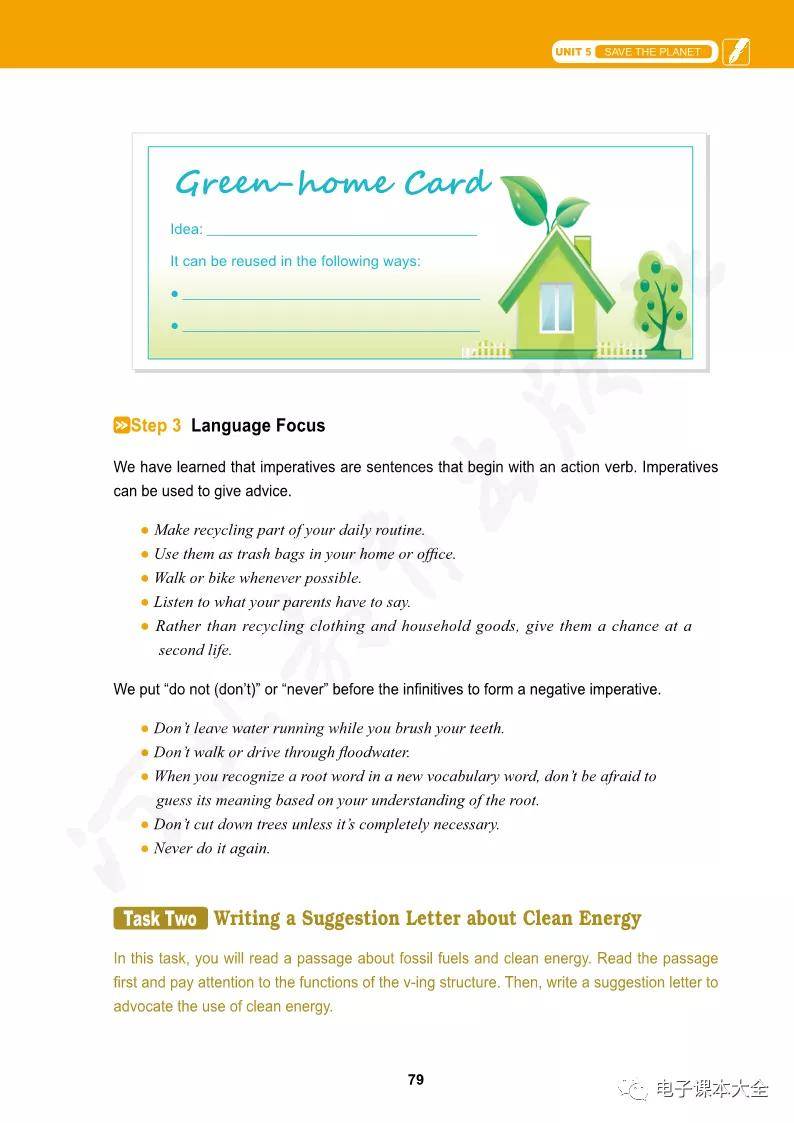 UNIT 5 SAVE THE PLANET

Green-home Card

Idea: ____

It can be reused in the following ways:

• ____

• ____

Step 3 Language Focus

We have learned that imperatives are sentences that begin with an action verb. Imperatives can be used to give advice.

• Make recycling part of your daily routine.
• Use them as trash bags in your home or office.
• Walk or bike whenever possible.
• Listen to what your parents have to say.
• Rather than recycling clothing and household goods, give them a chance at a second life.

We put "do not (don't)" or "never" before the infinitives to form a negative imperative.

• Don't leave water running while you brush your teeth.
• Don't walk or drive through floodwater.
• When you recognize a root word in a new vocabulary word, don't be afraid to guess its meaning based on your understanding of the root.
• Don't cut down trees unless it's completely necessary.
• Never do it again.

Task Two Writing a Suggestion Letter about Clean Energy

In this task, you will read a passage about fossil fuels and clean energy. Read the passage first and pay attention to the functions of the v-ing structure. Then, write a suggestion letter to advocate the use of clean energy.

79

电子课本大全